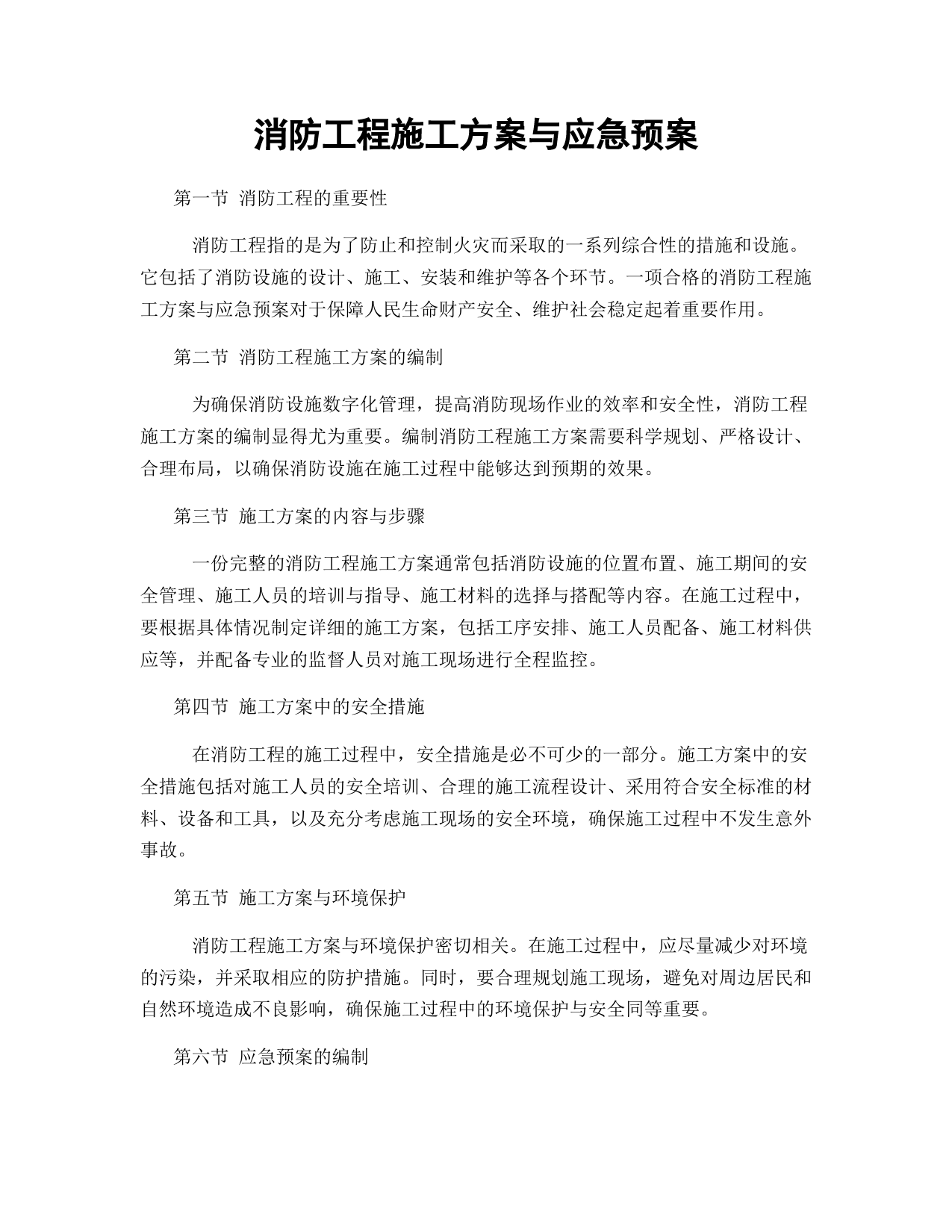 消防工程施工方案与应急预案

第一节 消防工程的重要性

消防工程指的是为了防止和控制火灾而采取的一系列综合性的措施和设施。它包括了消防设施的设计、施工、安装和维护等各个环节。一项合格的消防工程施工方案与应急预案对于保障人民生命财产安全、维护社会稳定起着重要作用。

第二节 消防工程施工方案的编制

为确保消防设施数字化管理，提高消防现场作业的效率和安全性，消防工程施工方案的编制显得尤为重要。编制消防工程施工方案需要科学规划、严格设计、合理布局，以确保消防设施在施工过程中能够达到预期的效果。

第三节 施工方案的内容与步骤

一份完整的消防工程施工方案通常包括消防设施的位置布置、施工期间的安全管理、施工人员的培训与指导、施工材料的选择与搭配等内容。在施工过程中，要根据具体情况制定详细的施工方案，包括工序安排、施工人员配备、施工材料供应等，并配备专业的监督人员对施工现场进行全程监控。

第四节 施工方案中的安全措施

在消防工程的施工过程中，安全措施是必不可少的一部分。施工方案中的安全措施包括对施工人员的安全培训、合理的施工流程设计、采用符合安全标准的材料、设备和工具，以及充分考虑施工现场的安全环境，确保施工过程中不发生意外事故。

第五节 施工方案与环境保护

消防工程施工方案与环境保护密切相关。在施工过程中，应尽量减少对环境的污染，并采取相应的防护措施。同时，要合理规划施工现场，避免对周边居民和自然环境造成不良影响，确保施工过程中的环境保护与安全同等重要。

第六节 应急预案的编制